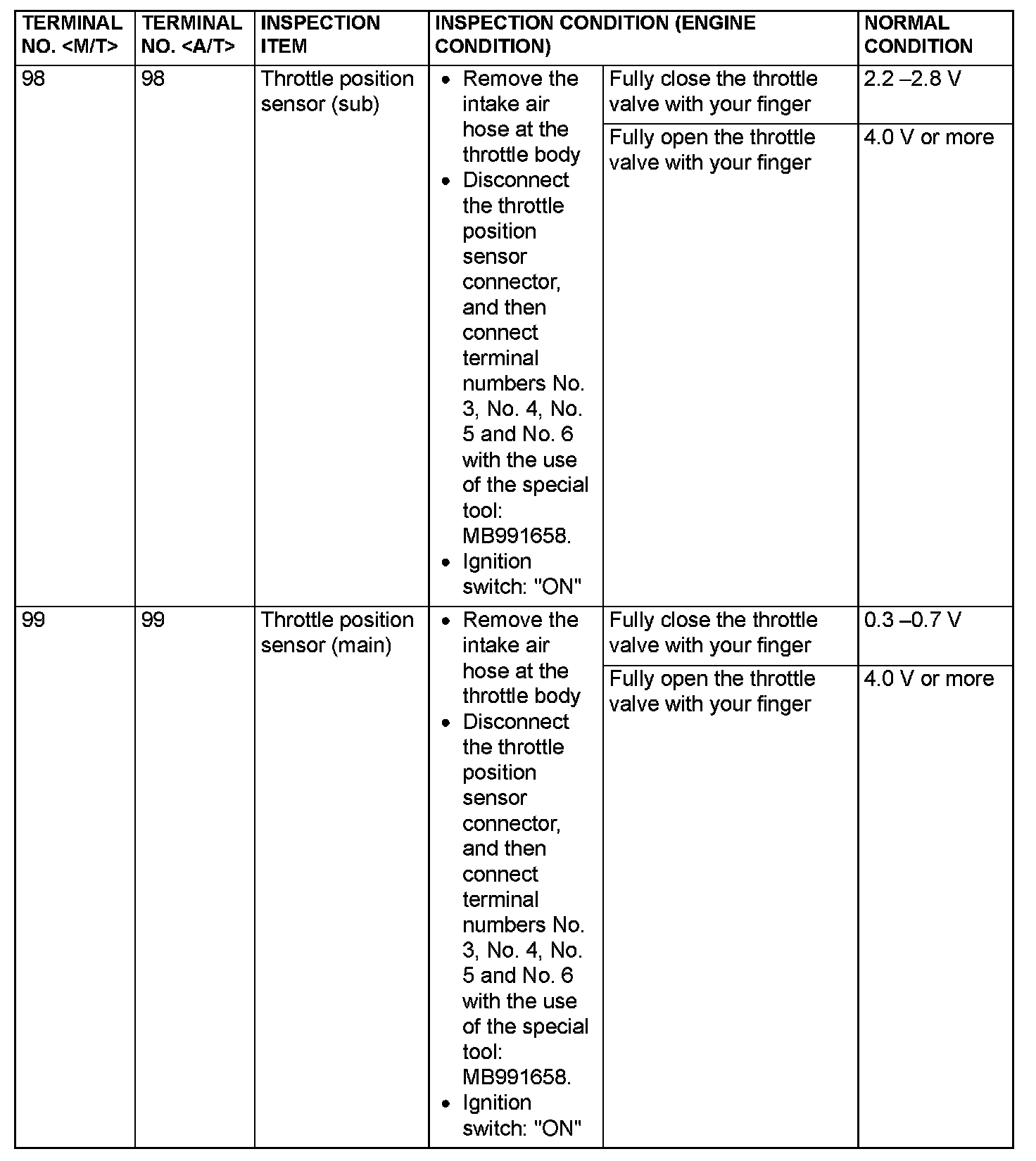 | TERMINAL NO. <M/T> | TERMINAL NO. <A/T> | INSPECTION ITEM | INSPECTION CONDITION (ENGINE CONDITION) | | NORMAL CONDITION |
|---|---|---|---|---|---|
| 98 | 98 | Throttle position sensor (sub) | • Remove the intake air hose at the throttle body • Disconnect the throttle position sensor connector, and then connect terminal numbers No. 3, No. 4, No. 5 and No. 6 with the use of the special tool: MB991658. • Ignition switch: "ON" | Fully close the throttle valve with your finger | 2.2 –2.8 V |
| | | | | Fully open the throttle valve with your finger | 4.0 V or more |
| 99 | 99 | Throttle position sensor (main) | • Remove the intake air hose at the throttle body • Disconnect the throttle position sensor connector, and then connect terminal numbers No. 3, No. 4, No. 5 and No. 6 with the use of the special tool: MB991658. • Ignition switch: "ON" | Fully close the throttle valve with your finger | 0.3 –0.7 V |
| | | | | Fully open the throttle valve with your finger | 4.0 V or more |